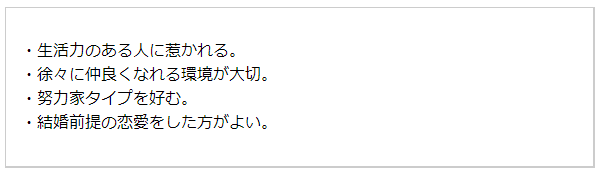 ・生活力のある人に惹かれる。
・徐々に仲良くなれる環境が大切。
・努力家タイプを好む。
・結婚前提の恋愛をした方がよい。